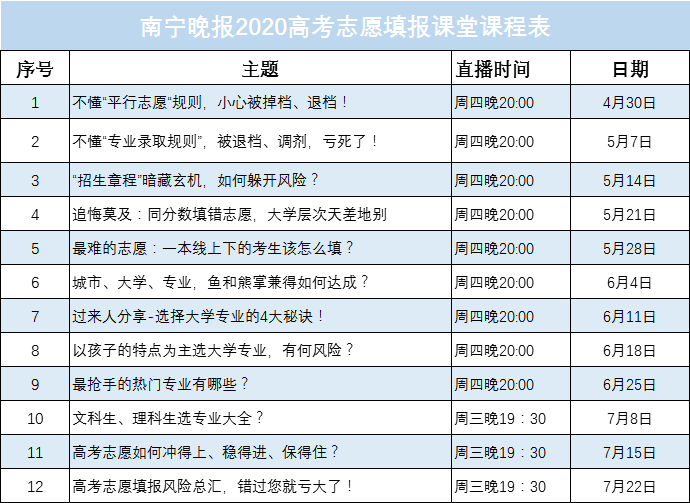 南宁晚报2020高考志愿填报课堂课程表

| 序号 | 主题 | 直播时间 | 日期 |
|---|---|---|---|
| 1 | 不懂“平行志愿“规则，小心被掉档、退档！ | 周四晚20:00 | 4月30日 |
| 2 | 不懂“专业录取规则”，被退档、调剂，亏死了！ | 周四晚20:00 | 5月7日 |
| 3 | “招生章程”暗藏玄机，如何躲开风险？ | 周四晚20:00 | 5月14日 |
| 4 | 追悔莫及：同分数填错志愿，大学层次天差地别 | 周四晚20:00 | 5月21日 |
| 5 | 最难的志愿：一本线上下的考生该怎么填？ | 周四晚20:00 | 5月28日 |
| 6 | 城市、大学、专业，鱼和熊掌兼得如何达成？ | 周四晚20:00 | 6月4日 |
| 7 | 过来人分享-选择大学专业的4大秘诀！ | 周四晚20:00 | 6月11日 |
| 8 | 以孩子的特点为主选大学专业，有何风险？ | 周四晚20:00 | 6月18日 |
| 9 | 最抢手的热门专业有哪些？ | 周四晚20:00 | 6月25日 |
| 10 | 文科生、理科生选专业大全？ | 周三晚19：30 | 7月8日 |
| 11 | 高考志愿如何冲得上、稳得进、保得住？ | 周三晚19：30 | 7月15日 |
| 12 | 高考志愿填报风险总汇，错过您就亏大了！ | 周三晚19：30 | 7月22日 |